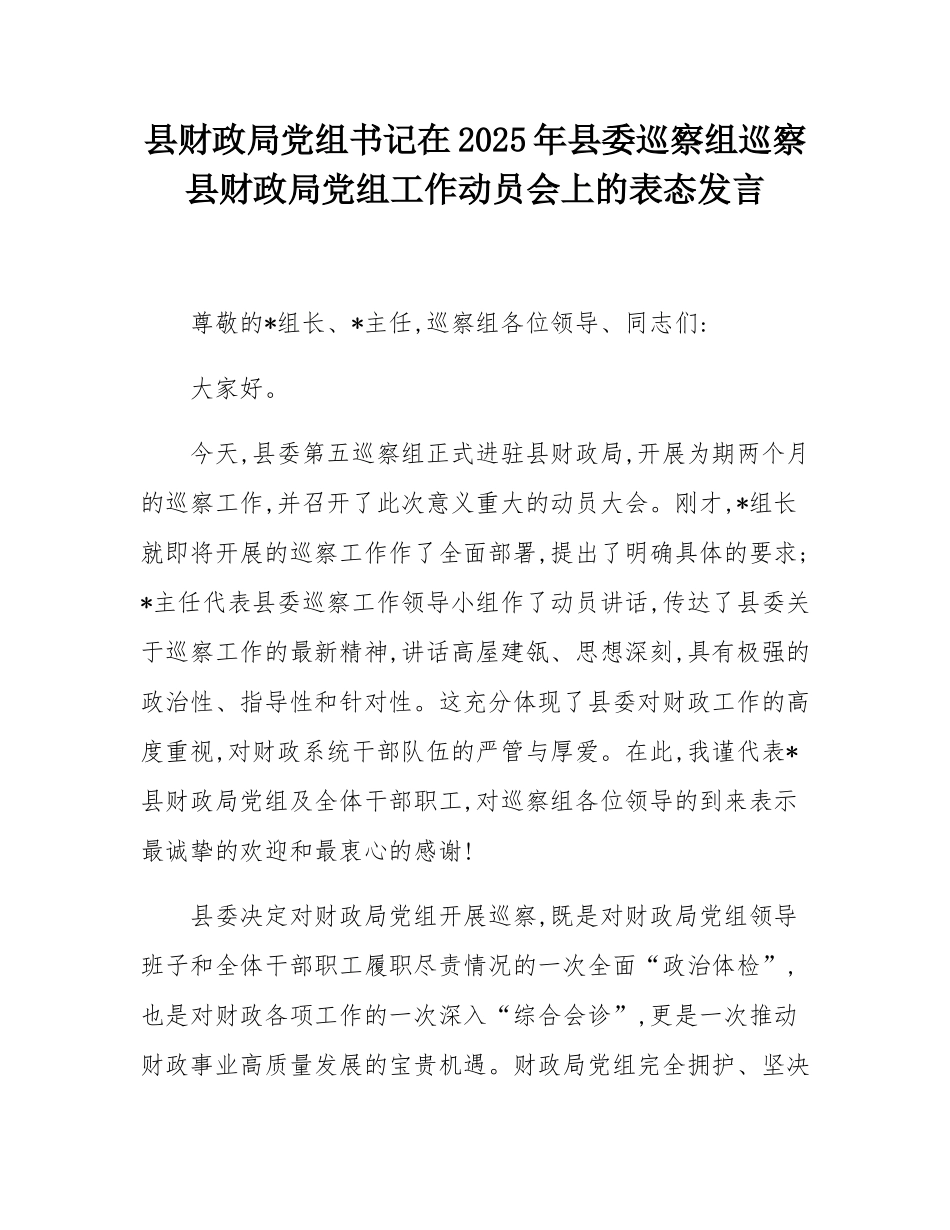 县财政局党组书记在2025年县委巡察组巡察县财政局党组工作动员会上的表态发言

尊敬的*组长、*主任,巡察组各位领导、同志们:

大家好。

今天,县委第五巡察组正式进驻县财政局,开展为期两个月的巡察工作,并召开了此次意义重大的动员大会。刚才,*组长就即将开展的巡察工作作了全面部署,提出了明确具体的要求;*主任代表县委巡察工作领导小组作了动员讲话,传达了县委关于巡察工作的最新精神,讲话高屋建瓴、思想深刻,具有极强的政治性、指导性和针对性。这充分体现了县委对财政工作的高度重视,对财政系统干部队伍的严管与厚爱。在此,我谨代表*县财政局党组及全体干部职工,对巡察组各位领导的到来表示最诚挚的欢迎和最衷心的感谢!

县委决定对财政局党组开展巡察,既是对财政局党组领导班子和全体干部职工履职尽责情况的一次全面“政治体检”,也是对财政各项工作的一次深入“综合会诊”,更是一次推动财政事业高质量发展的宝贵机遇。财政局党组完全拥护、坚决